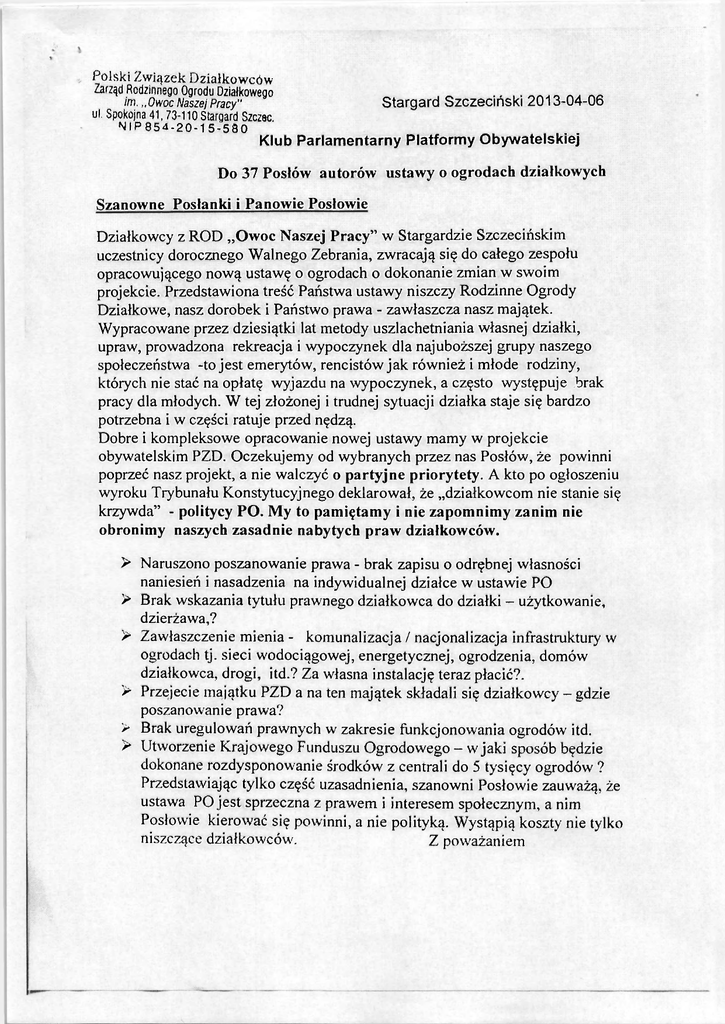 Polski Związek Działkowców
Zarząd Rodzinnego Ogrodu Działkowego
im. „Owoc Naszej Pracy"
ul. Spokojna 41, 73-110 Stargard Szczec.
NIP 854-20-15-580

Stargard Szczeciński 2013-04-06

Klub Parlamentarny Platformy Obywatelskiej

Do 37 Posłów autorów ustawy o ogrodach działkowych

Szanowne Posłanki i Panowie Posłowie

Działkowcy z ROD „Owoc Naszej Pracy" w Stargardzie Szczecińskim uczestnicy dorocznego Walnego Zebrania, zwracają się do całego zespołu opracowującego nową ustawę o ogrodach o dokonanie zmian w swoim projekcie. Przedstawiona treść Państwa ustawy niszczy Rodzinne Ogrody Działkowe, nasz dorobek i Państwo prawa - zawłaszcza nasz majątek. Wypracowane przez dziesiątki lat metody uszlachetniania własnej działki, upraw, prowadzona rekreacja i wypoczynek dla najuboższej grupy naszego społeczeństwa -to jest emerytów, rencistów jak również i młode rodziny, których nie stać na opłatę wyjazdu na wypoczynek, a często występuje brak pracy dla młodych. W tej złożonej i trudnej sytuacji działka staje się bardzo potrzebna i w części ratuje przed nędzą.
Dobre i kompleksowe opracowanie nowej ustawy mamy w projekcie obywatelskim PZD. Oczekujemy od wybranych przez nas Posłów, że powinni poprzeć nasz projekt, a nie walczyć o partyjne priorytety. A kto po ogłoszeniu wyroku Trybunału Konstytucyjnego deklarował, że „działkowcom nie stanie się krzywda" - politycy PO. My to pamiętamy i nie zapomnimy zanim nie obronimy naszych zasadnie nabytych praw działkowców.

➢ Naruszono poszanowanie prawa - brak zapisu o odrębnej własności naniesień i nasadzenia na indywidualnej działce w ustawie PO
➢ Brak wskazania tytułu prawnego działkowca do działki – użytkowanie, dzierżawa,?
➢ Zawłaszczenie mienia - komunalizacja / nacjonalizacja infrastruktury w ogrodach tj. sieci wodociągowej, energetycznej, ogrodzenia, domów działkowca, drogi, itd.? Za własna instalację teraz płacić?.
➢ Przejecie majątku PZD a na ten majątek składali się działkowcy – gdzie poszanowanie prawa?
➢ Brak uregulowań prawnych w zakresie funkcjonowania ogrodów itd.
➢ Utworzenie Krajowego Funduszu Ogrodowego – w jaki sposób będzie dokonane rozdysponowanie środków z centrali do 5 tysięcy ogrodów ? Przedstawiając tylko część uzasadnienia, szanowni Posłowie zauważą, że ustawa PO jest sprzeczna z prawem i interesem społecznym, a nim Posłowie kierować się powinni, a nie polityką. Wystąpią koszty nie tylko niszczące działkowców. Z poważaniem